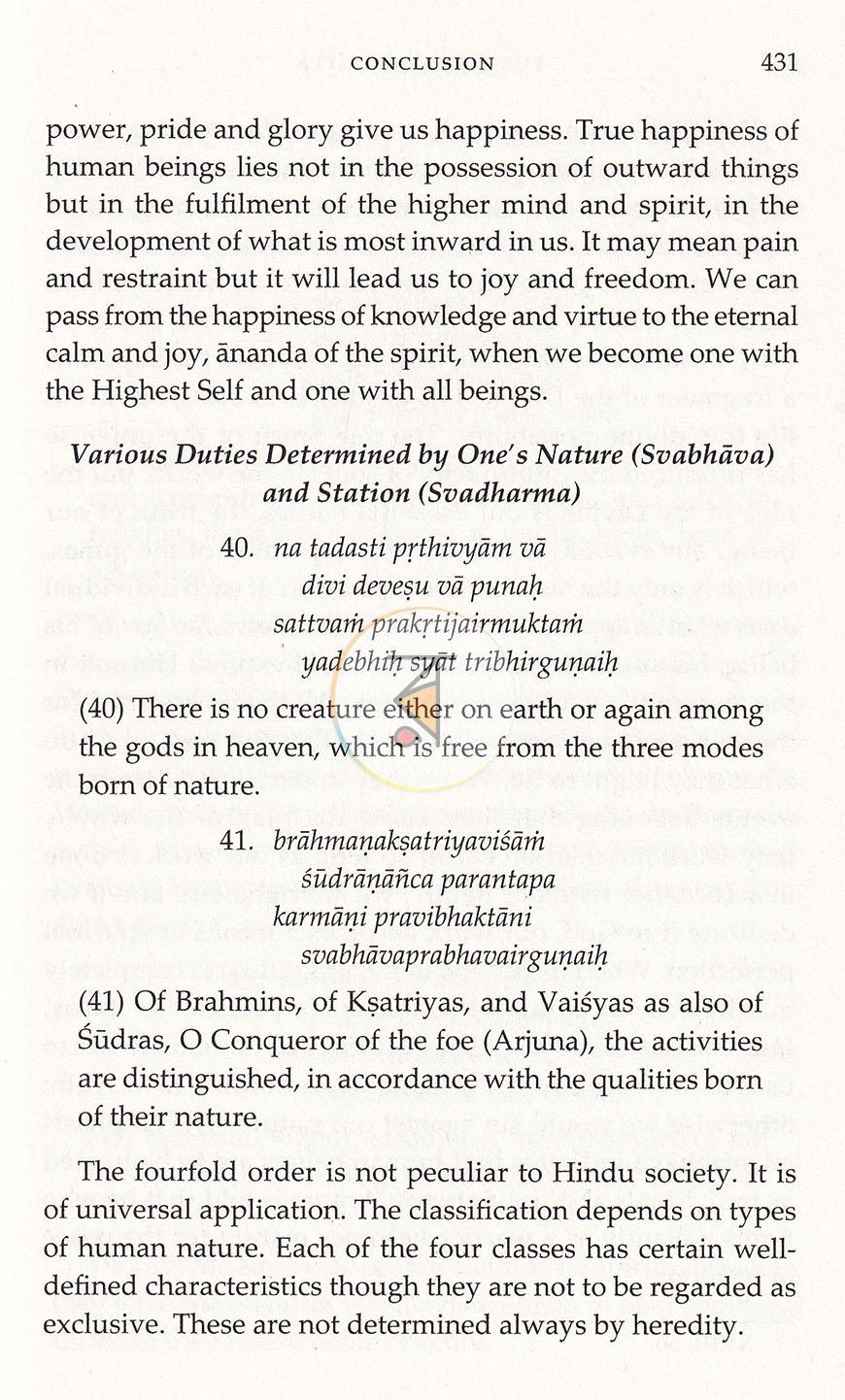 CONCLUSION 431

power, pride and glory give us happiness. True happiness of human beings lies not in the possession of outward things but in the fulfilment of the higher mind and spirit, in the development of what is most inward in us. It may mean pain and restraint but it will lead us to joy and freedom. We can pass from the happiness of knowledge and virtue to the eternal calm and joy, ānanda of the spirit, when we become one with the Highest Self and one with all beings.

Various Duties Determined by One's Nature (Svabhāva) and Station (Svadharma)

40. na tadasti pṛthivyām vā
divi deveṣu vā punaḥ
sattvaṁ prakṛtijairmuktaṁ
yadebhiḥ syāt tribhirguṇaiḥ

(40) There is no creature either on earth or again among the gods in heaven, which is free from the three modes born of nature.

41. brāhmaṇakṣatriyaviśāṁ
śūdrāṇāñca parantapa
karmāṇi pravibhaktāni
svabhāvaprabhavairguṇaiḥ

(41) Of Brahmins, of Kṣatriyas, and Vaiśyas as also of Śūdras, O Conqueror of the foe (Arjuna), the activities are distinguished, in accordance with the qualities born of their nature.

The fourfold order is not peculiar to Hindu society. It is of universal application. The classification depends on types of human nature. Each of the four classes has certain well-defined characteristics though they are not to be regarded as exclusive. These are not determined always by heredity.